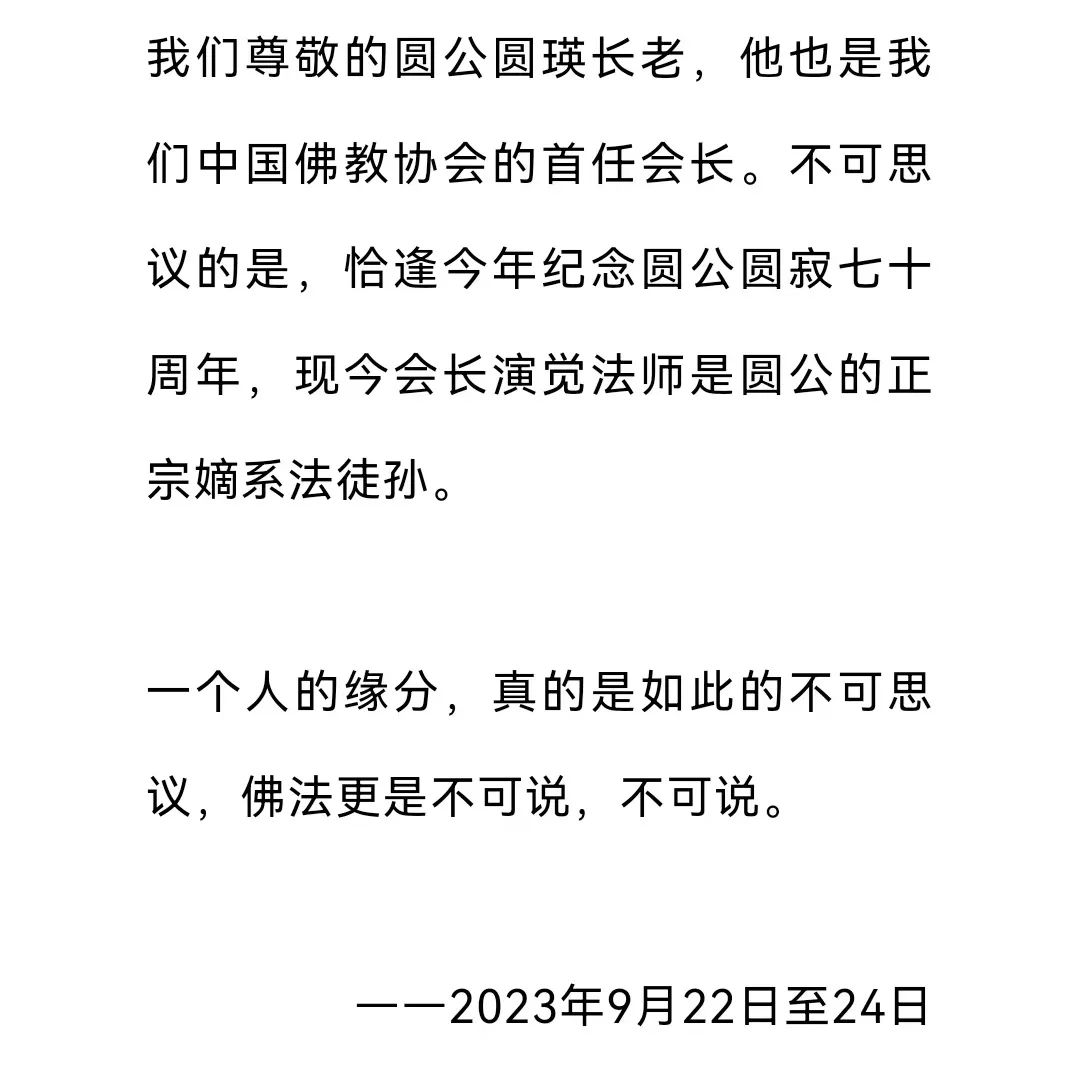 我们尊敬的圆公圆瑛长老，他也是我们中国佛教协会的首任会长。不可思议的是，恰逢今年纪念圆公圆寂七十周年，现今会长演觉法师是圆公的正宗嫡系法徒孙。

一个人的缘分，真的是如此的不可思议，佛法更是不可说，不可说。

——2023年9月22日至24日